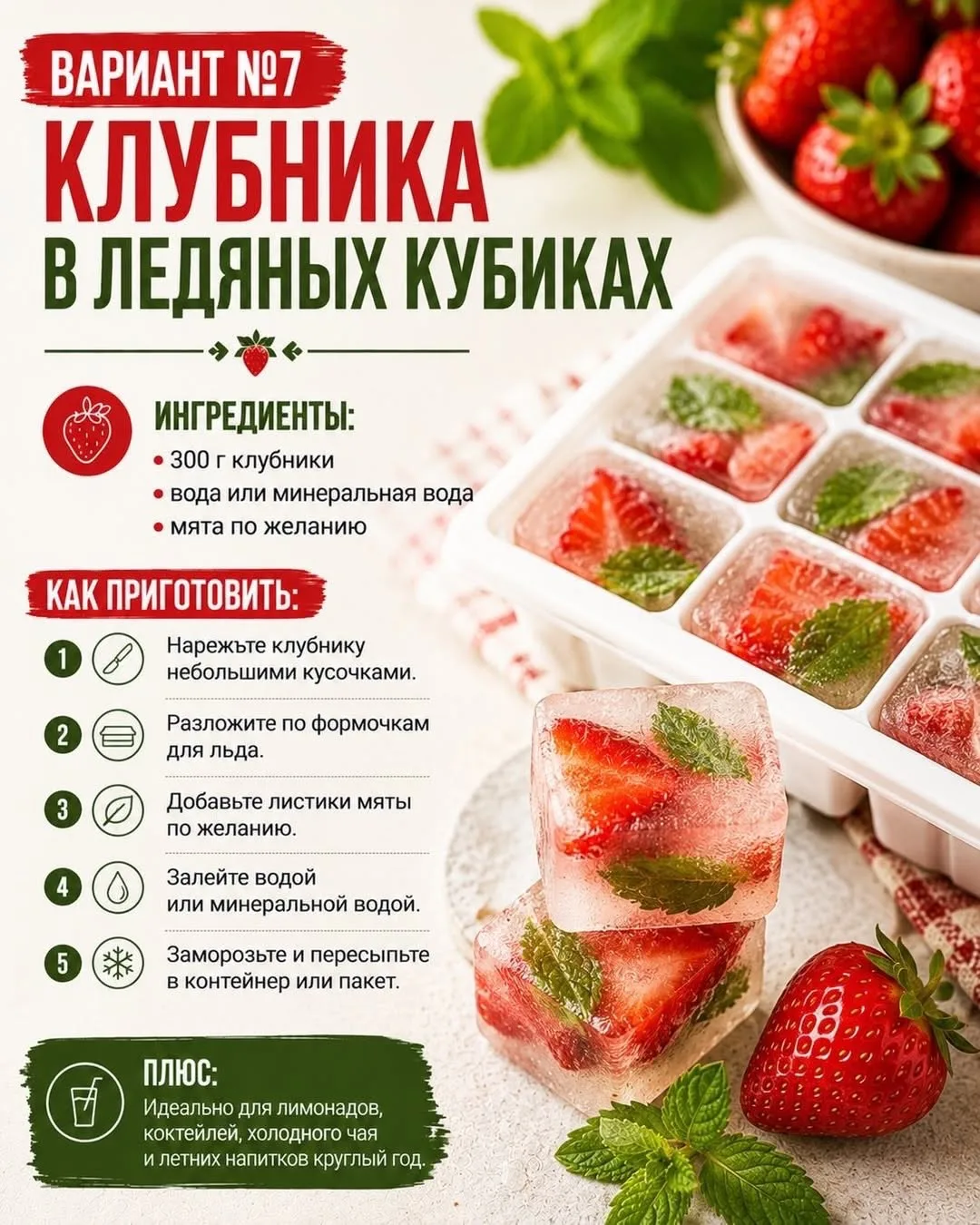 ВАРИАНТ №7

КЛУБНИКА

В ЛЕДЯНЫХ КУБИКАХ

ИНГРЕДИЕНТЫ:

• 300 г клубники
• вода или минеральная вода
• мята по желанию

КАК ПРИГОТОВИТЬ:

1 Нарежьте клубнику небольшими кусочками.

2 Разложите по формочкам для льда.

3 Добавьте листики мяты по желанию.

4 Залейте водой или минеральной водой.

5 Заморозьте и пересыпьте в контейнер или пакет.

ПЛЮС:

Идеально для лимонадов, коктейлей, холодного чая и летних напитков круглый год.